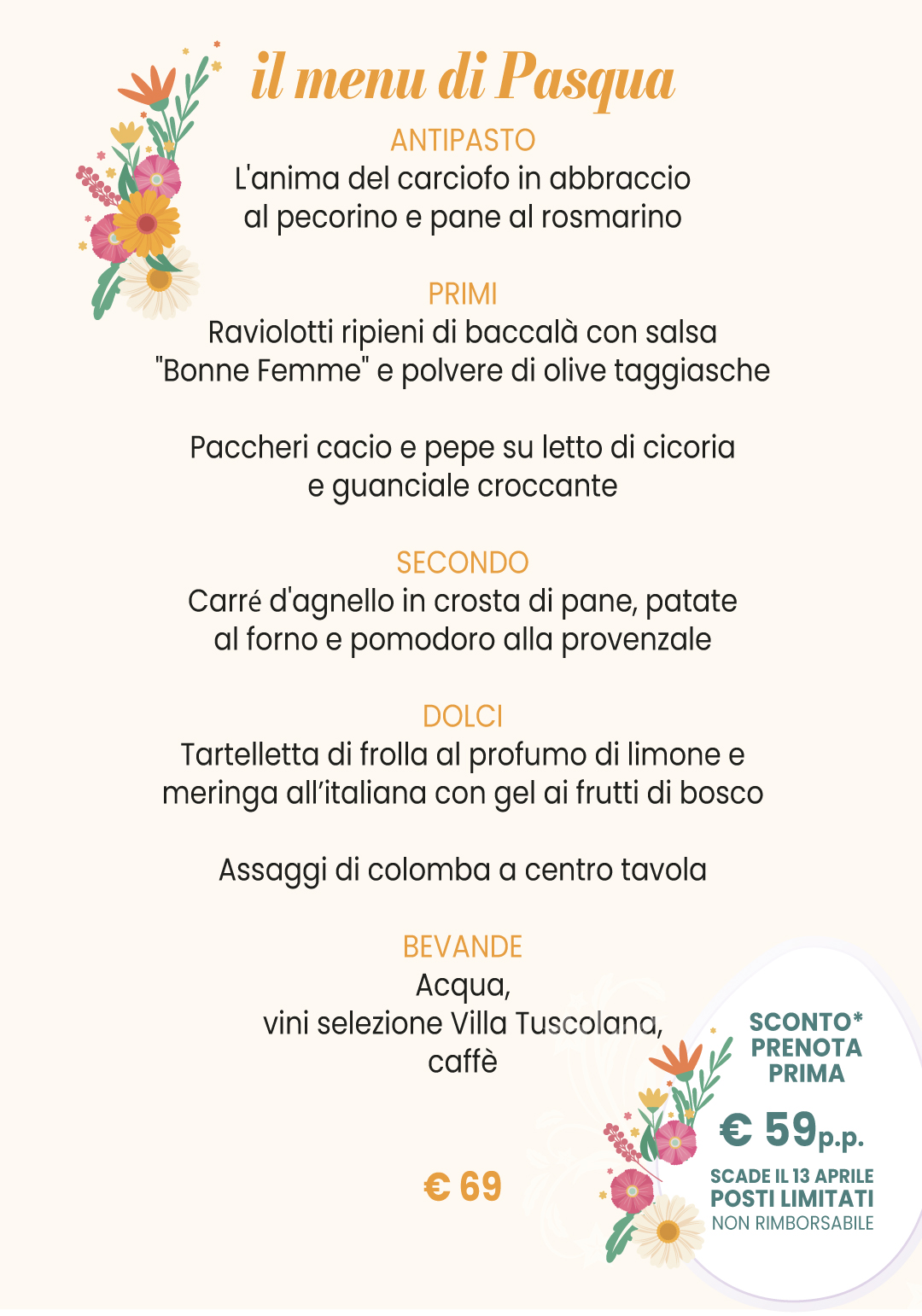 il menu di Pasqua

ANTIPASTO
L'anima del carciofo in abbraccio al pecorino e pane al rosmarino

PRIMI
Raviolotti ripieni di baccalà con salsa "Bonne Femme" e polvere di olive taggiasche

Paccheri cacio e pepe su letto di cicoria e guanciale croccante

SECONDO
Carré d'agnello in crosta di pane, patate al forno e pomodoro alla provenzale

DOLCI
Tartelletta di frolla al profumo di limone e meringa all'italiana con gel ai frutti di bosco

Assaggi di colomba a centro tavola

BEVANDE
Acqua,
vini selezione Villa Tuscolana,
caffè

€ 69

SCONTO*
PRENOTA
PRIMA
€ 59p.p.
SCADE IL 13 APRILE
POSTI LIMITATI
NON RIMBORSABILE